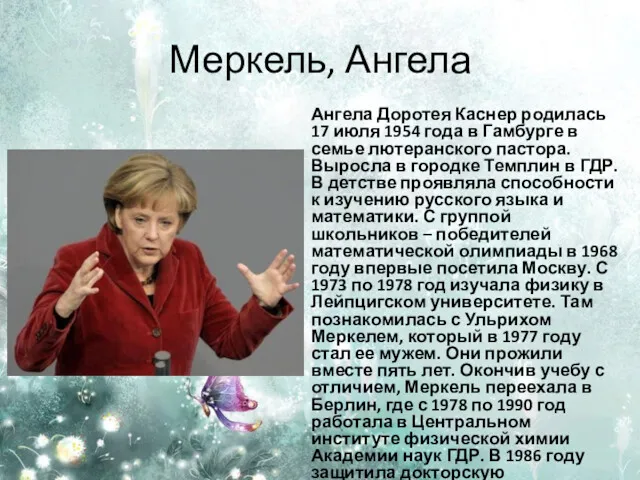 Меркель, Ангела

Ангела Доротея Каснер родилась 17 июля 1954 года в Гамбурге в семье лютеранского пастора. Выросла в городке Темплин в ГДР. В детстве проявляла способности к изучению русского языка и математики. С группой школьников – победителей математической олимпиады в 1968 году впервые посетила Москву. С 1973 по 1978 год изучала физику в Лейпцигском университете. Там познакомилась с Ульрихом Меркелем, который в 1977 году стал ее мужем. Они прожили вместе пять лет. Окончив учебу с отличием, Меркель переехала в Берлин, где с 1978 по 1990 год работала в Центральном институте физической химии Академии наук ГДР. В 1986 году защитила докторскую